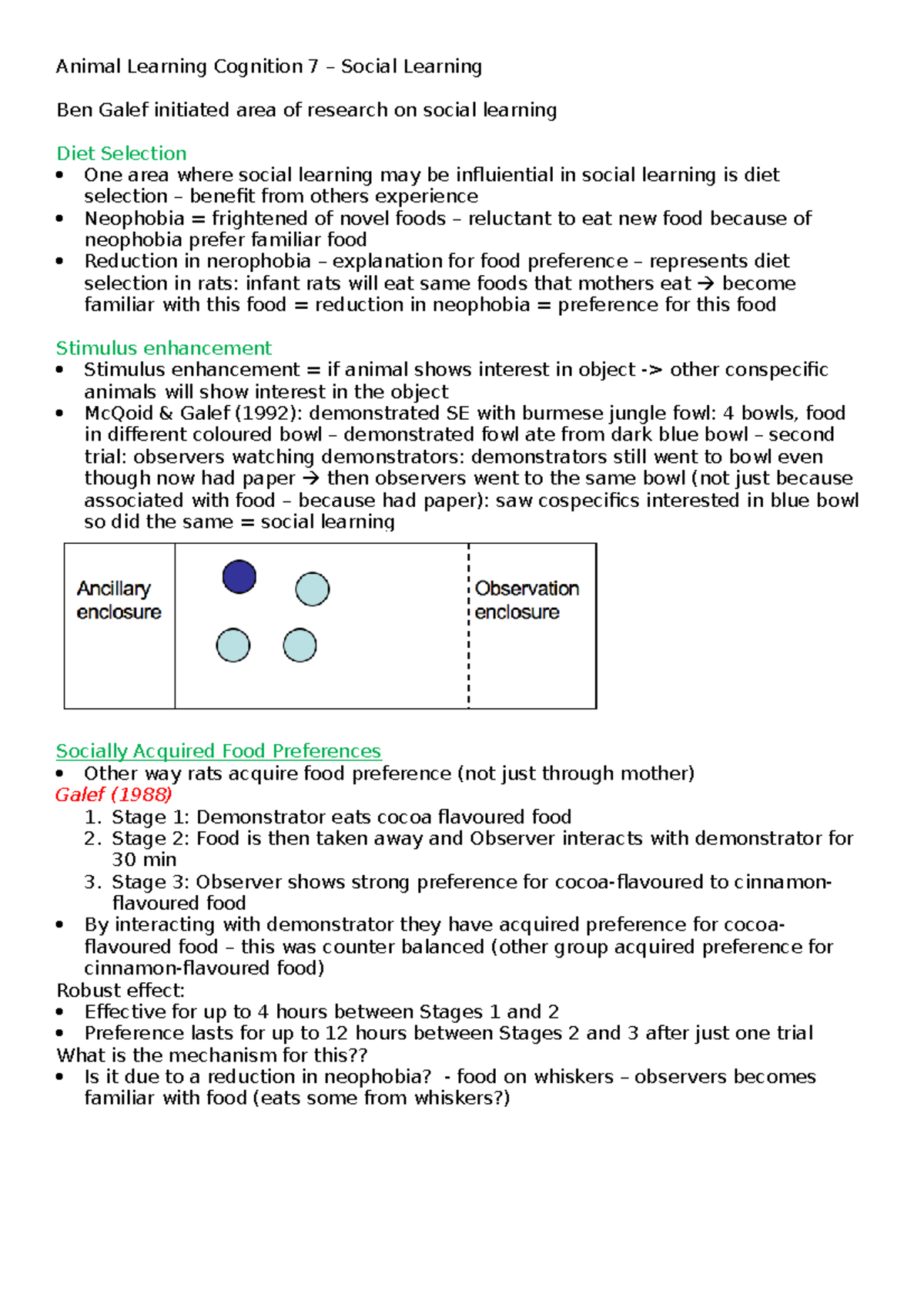 Animal Learning Cognition 7 – Social Learning

Ben Galef initiated area of research on social learning

Diet Selection
• One area where social learning may be influiential in social learning is diet selection – benefit from others experience
• Neophobia = frightened of novel foods – reluctant to eat new food because of neophobia prefer familiar food
• Reduction in nerophobia – explanation for food preference – represents diet selection in rats: infant rats will eat same foods that mothers eat → become familiar with this food = reduction in neophobia = preference for this food

Stimulus enhancement
• Stimulus enhancement = if animal shows interest in object -> other conspecific animals will show interest in the object
• McQoid & Galef (1992): demonstrated SE with burmese jungle fowl: 4 bowls, food in different coloured bowl – demonstrated fowl ate from dark blue bowl – second trial: observers watching demonstrators: demonstrators still went to bowl even though now had paper → then observers went to the same bowl (not just because associated with food – because had paper): saw cospecifics interested in blue bowl so did the same = social learning

Ancillary enclosure

Observation enclosure

Socially Acquired Food Preferences
• Other way rats acquire food preference (not just through mother)
Galef (1988)
1. Stage 1: Demonstrator eats cocoa flavoured food
2. Stage 2: Food is then taken away and Observer interacts with demonstrator for 30 min
3. Stage 3: Observer shows strong preference for cocoa-flavoured to cinnamon-flavoured food
• By interacting with demonstrator they have acquired preference for cocoa-flavoured food – this was counter balanced (other group acquired preference for cinnamon-flavoured food)
Robust effect:
• Effective for up to 4 hours between Stages 1 and 2
• Preference lasts for up to 12 hours between Stages 2 and 3 after just one trial
What is the mechanism for this??
• Is it due to a reduction in neophobia? - food on whiskers – observers becomes familiar with food (eats some from whiskers?)